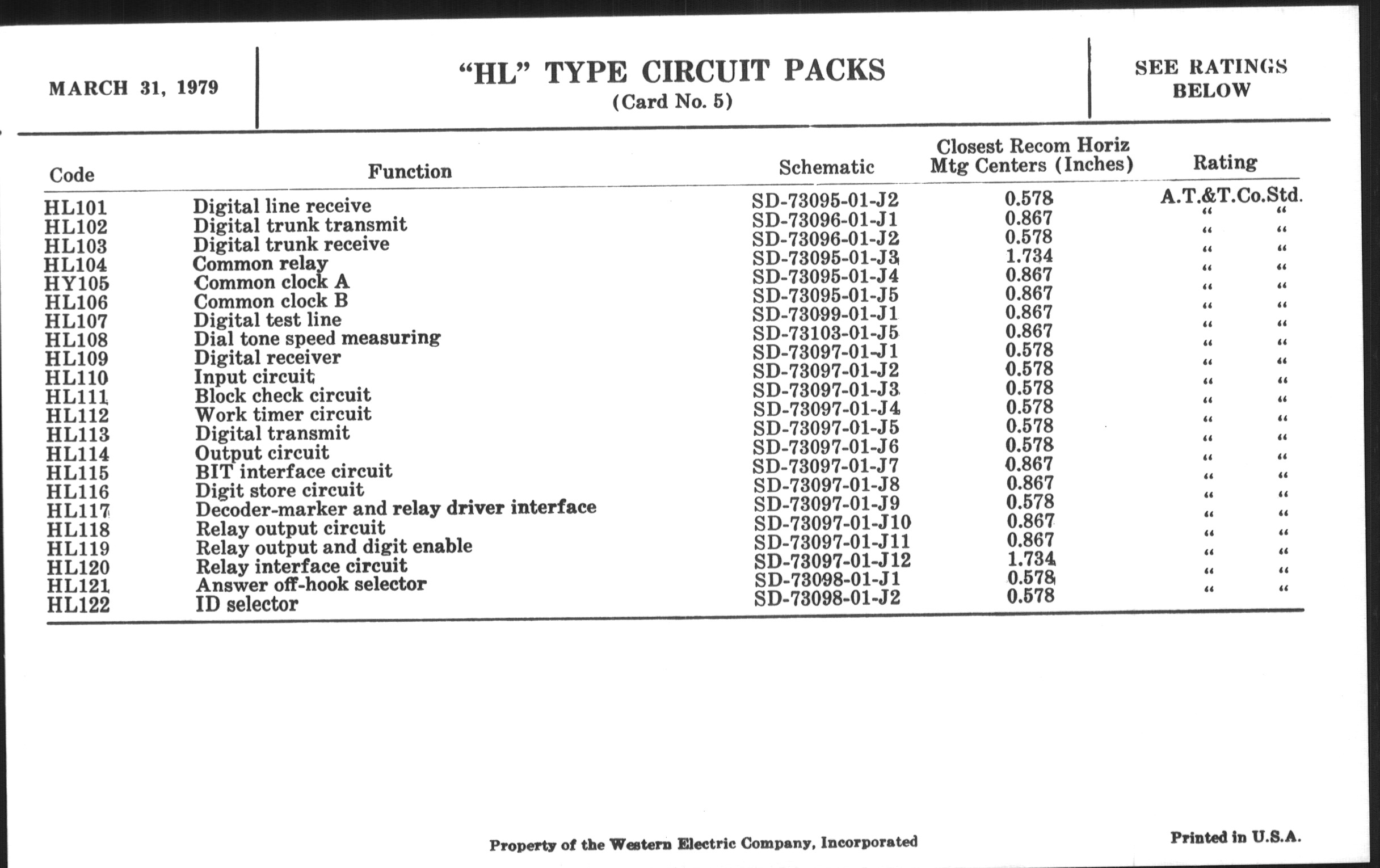 MARCH 31, 1979

"HL" TYPE CIRCUIT PACKS
(Card No. 5)

SEE RATINGS BELOW

| Code | Function | Schematic | Closest Recom Horiz Mtg Centers (Inches) | Rating |
|---|---|---|---|---|
| HL101 | Digital line receive | SD-73095-01-J2 | 0.578 | A.T.&T.Co.Std. |
| HL102 | Digital trunk transmit | SD-73096-01-J1 | 0.867 | " " |
| HL103 | Digital trunk receive | SD-73096-01-J2 | 0.578 | " " |
| HL104 | Common relay | SD-73095-01-J3 | 1.734 | " " |
| HY105 | Common clock A | SD-73095-01-J4 | 0.867 | " " |
| HL106 | Common clock B | SD-73095-01-J5 | 0.867 | " " |
| HL107 | Digital test line | SD-73099-01-J1 | 0.867 | " " |
| HL108 | Dial tone speed measuring | SD-73103-01-J5 | 0.867 | " " |
| HL109 | Digital receiver | SD-73097-01-J1 | 0.578 | " " |
| HL110 | Input circuit | SD-73097-01-J2 | 0.578 | " " |
| HL111 | Block check circuit | SD-73097-01-J3 | 0.578 | " " |
| HL112 | Work timer circuit | SD-73097-01-J4 | 0.578 | " " |
| HL113 | Digital transmit | SD-73097-01-J5 | 0.578 | " " |
| HL114 | Output circuit | SD-73097-01-J6 | 0.578 | " " |
| HL115 | BIT interface circuit | SD-73097-01-J7 | 0.867 | " " |
| HL116 | Digit store circuit | SD-73097-01-J8 | 0.867 | " " |
| HL117 | Decoder-marker and relay driver interface | SD-73097-01-J9 | 0.578 | " " |
| HL118 | Relay output circuit | SD-73097-01-J10 | 0.867 | " " |
| HL119 | Relay output and digit enable | SD-73097-01-J11 | 0.867 | " " |
| HL120 | Relay interface circuit | SD-73097-01-J12 | 1.734 | " " |
| HL121 | Answer off-hook selector | SD-73098-01-J1 | 0.578 | " " |
| HL122 | ID selector | SD-73098-01-J2 | 0.578 | " " |

Property of the Western Electric Company, Incorporated

Printed in U.S.A.